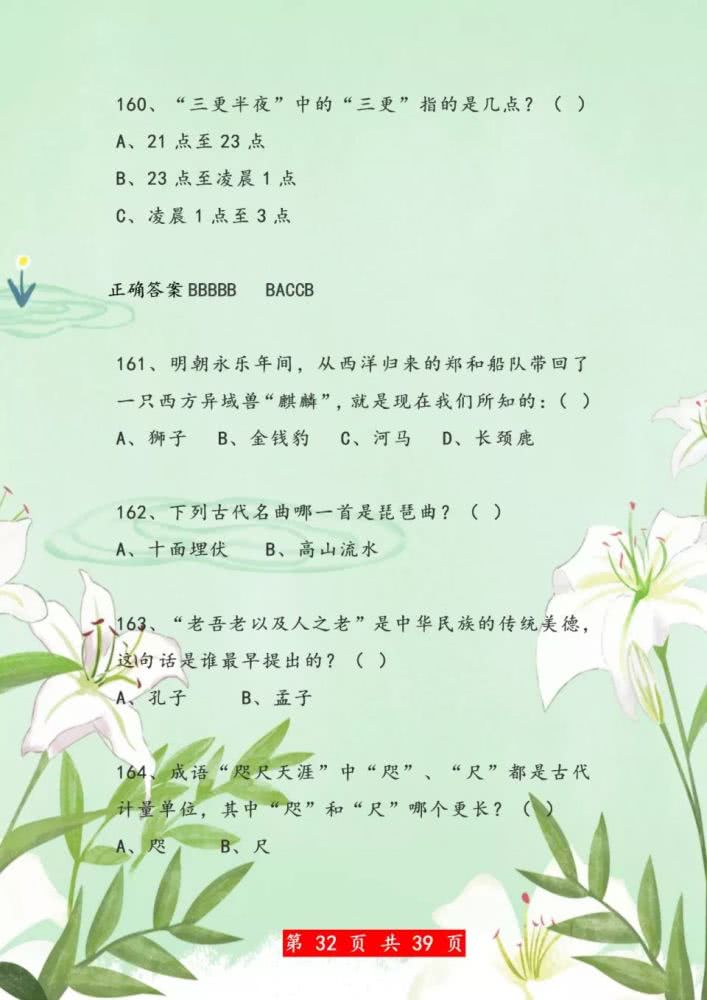 160、“三更半夜”中的“三更”指的是几点？（ ）
A、21 点至 23 点
B、23 点至凌晨 1 点
C、凌晨 1 点至 3 点

正确答案 BBBBB BACCB

161、明朝永乐年间，从西洋归来的郑和船队带回了一只西方异域兽“麒麟”，就是现在我们所知的：（ ）
A、狮子 B、金钱豹 C、河马 D、长颈鹿

162、下列古代名曲哪一首是琵琶曲？（ ）
A、十面埋伏 B、高山流水

163、“老吾老以及人之老”是中华民族的传统美德，这句话是谁最早提出的？（ ）
A、孔子 B、孟子

164、成语“咫尺天涯”中“咫”、“尺”都是古代计量单位，其中“咫”和“尺”哪个更长？（ ）
A、咫 B、尺

第 32 页 共 39 页